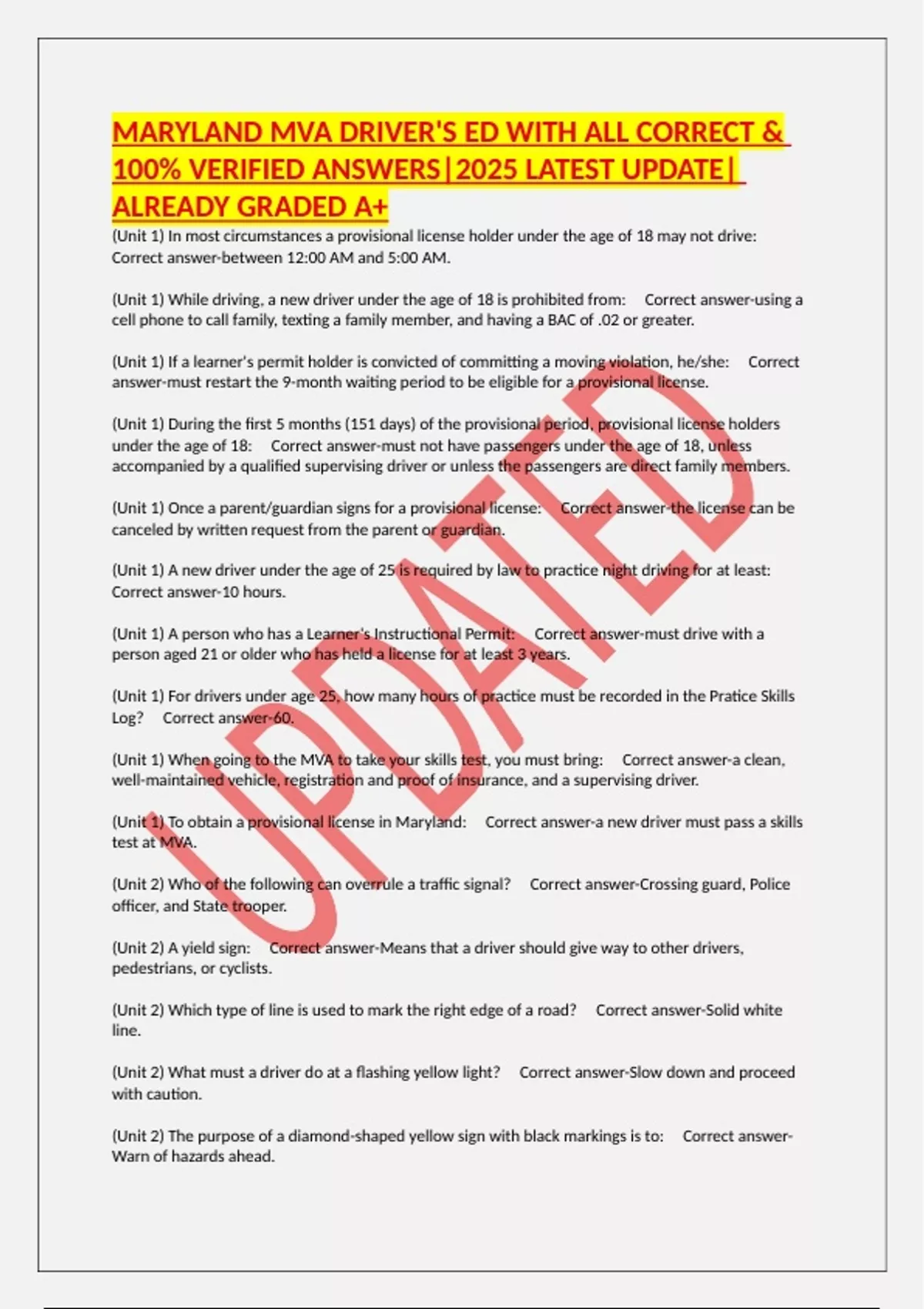 MARYLAND MVA DRIVER'S ED WITH ALL CORRECT & 100% VERIFIED ANSWERS|2025 LATEST UPDATE| ALREADY GRADED A+

(Unit 1) In most circumstances a provisional license holder under the age of 18 may not drive: Correct answer-between 12:00 AM and 5:00 AM.

(Unit 1) While driving, a new driver under the age of 18 is prohibited from: Correct answer-using a cell phone to call family, texting a family member, and having a BAC of .02 or greater.

(Unit 1) If a learner's permit holder is convicted of committing a moving violation, he/she: Correct answer-must restart the 9-month waiting period to be eligible for a provisional license.

(Unit 1) During the first 5 months (151 days) of the provisional period, provisional license holders under the age of 18: Correct answer-must not have passengers under the age of 18, unless accompanied by a qualified supervising driver or unless the passengers are direct family members.

(Unit 1) Once a parent/guardian signs for a provisional license: Correct answer-the license can be canceled by written request from the parent or guardian.

(Unit 1) A new driver under the age of 25 is required by law to practice night driving for at least: Correct answer-10 hours.

(Unit 1) A person who has a Learner's Instructional Permit: Correct answer-must drive with a person aged 21 or older who has held a license for at least 3 years.

(Unit 1) For drivers under age 25, how many hours of practice must be recorded in the Pratice Skills Log? Correct answer-60.

(Unit 1) When going to the MVA to take your skills test, you must bring: Correct answer-a clean, well-maintained vehicle, registration and proof of insurance, and a supervising driver.

(Unit 1) To obtain a provisional license in Maryland: Correct answer-a new driver must pass a skills test at MVA.

(Unit 2) Who of the following can overrule a traffic signal? Correct answer-Crossing guard, Police officer, and State trooper.

(Unit 2) A yield sign: Correct answer-Means that a driver should give way to other drivers, pedestrians, or cyclists.

(Unit 2) Which type of line is used to mark the right edge of a road? Correct answer-Solid white line.

(Unit 2) What must a driver do at a flashing yellow light? Correct answer-Slow down and proceed with caution.

(Unit 2) The purpose of a diamond-shaped yellow sign with black markings is to: Correct answer-Warn of hazards ahead.

UPDATED